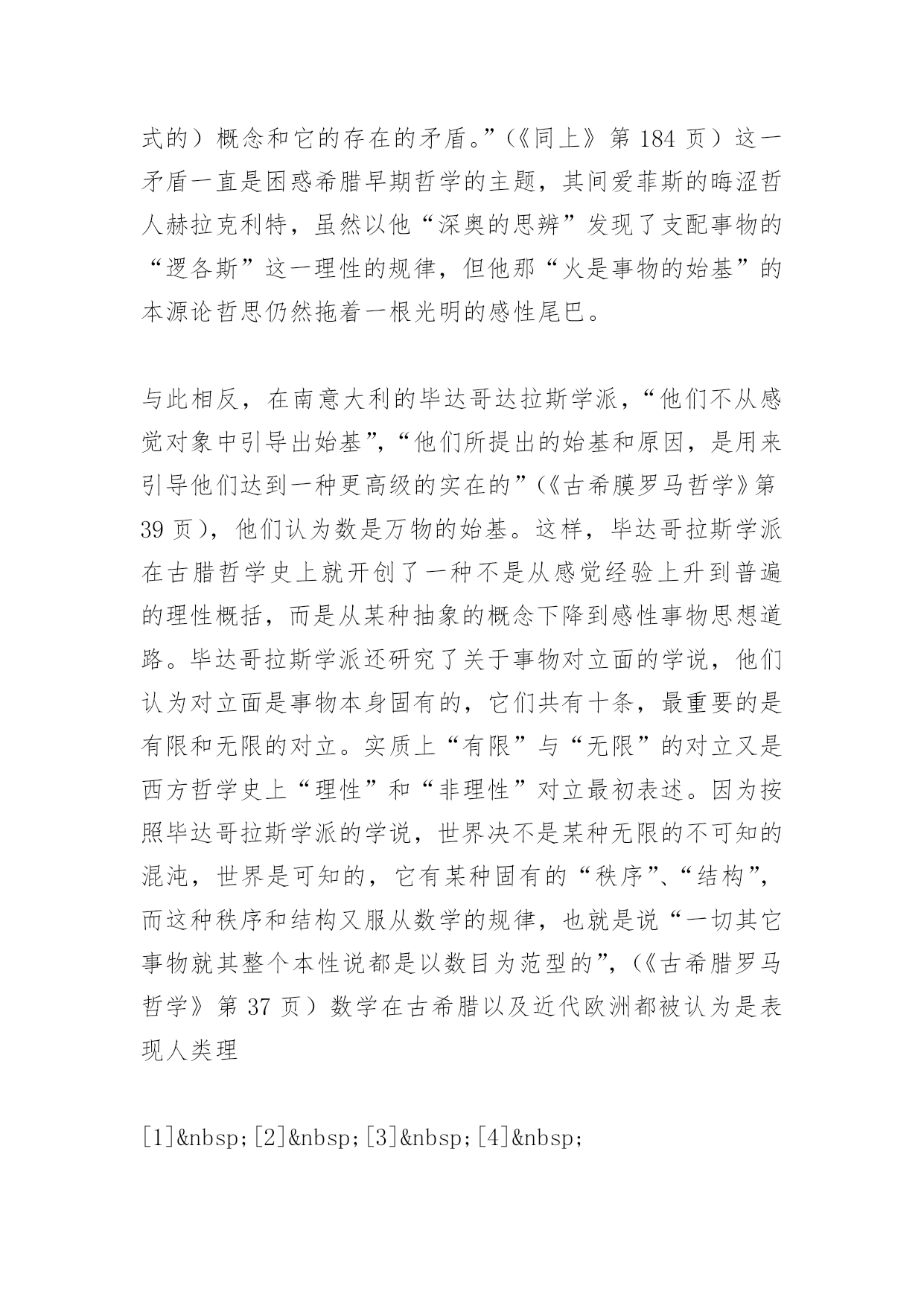 式的）概念和它的存在的矛盾。”（《同上》第 184 页）这一矛盾一直是困惑希腊早期哲学的主题，其间爱菲斯的晦涩哲人赫拉克利特，虽然以他“深奥的思辨”发现了支配事物的“逻各斯”这一理性的规律，但他那“火是事物的始基”的本源论哲思仍然拖着一根光明的感性尾巴。

与此相反，在南意大利的毕达哥达拉斯学派，“他们不从感觉对象中引导出始基”，“他们所提出的始基和原因，是用来引导他们达到一种更高级的实在的”（《古希膜罗马哲学》第 39 页），他们认为数是万物的始基。这样，毕达哥拉斯学派在古腊哲学史上就开创了一种不是从感觉经验上升到普遍的理性概括，而是从某种抽象的概念下降到感性事物思想道路。毕达哥拉斯学派还研究了关于事物对立面的学说，他们认为对立面是事物本身固有的，它们共有十条，最重要的是有限和无限的对立。实质上“有限”与“无限”的对立又是西方哲学史上“理性”和“非理性”对立最初表述。因为按照毕达哥拉斯学派的学说，世界决不是某种无限的不可知的混沌，世界是可知的，它有某种固有的“秩序”、“结构”，而这种秩序和结构又服从数学的规律，也就是说“一切其它事物就其整个本性说都是以数目为范型的”，（《古希腊罗马哲学》第 37 页）数学在古希腊以及近代欧洲都被认为是表现人类理

[1]&nbsp;[2]&nbsp;[3]&nbsp;[4]&nbsp;